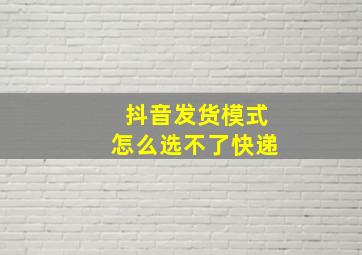 抖音发货模式
怎么选不了快递